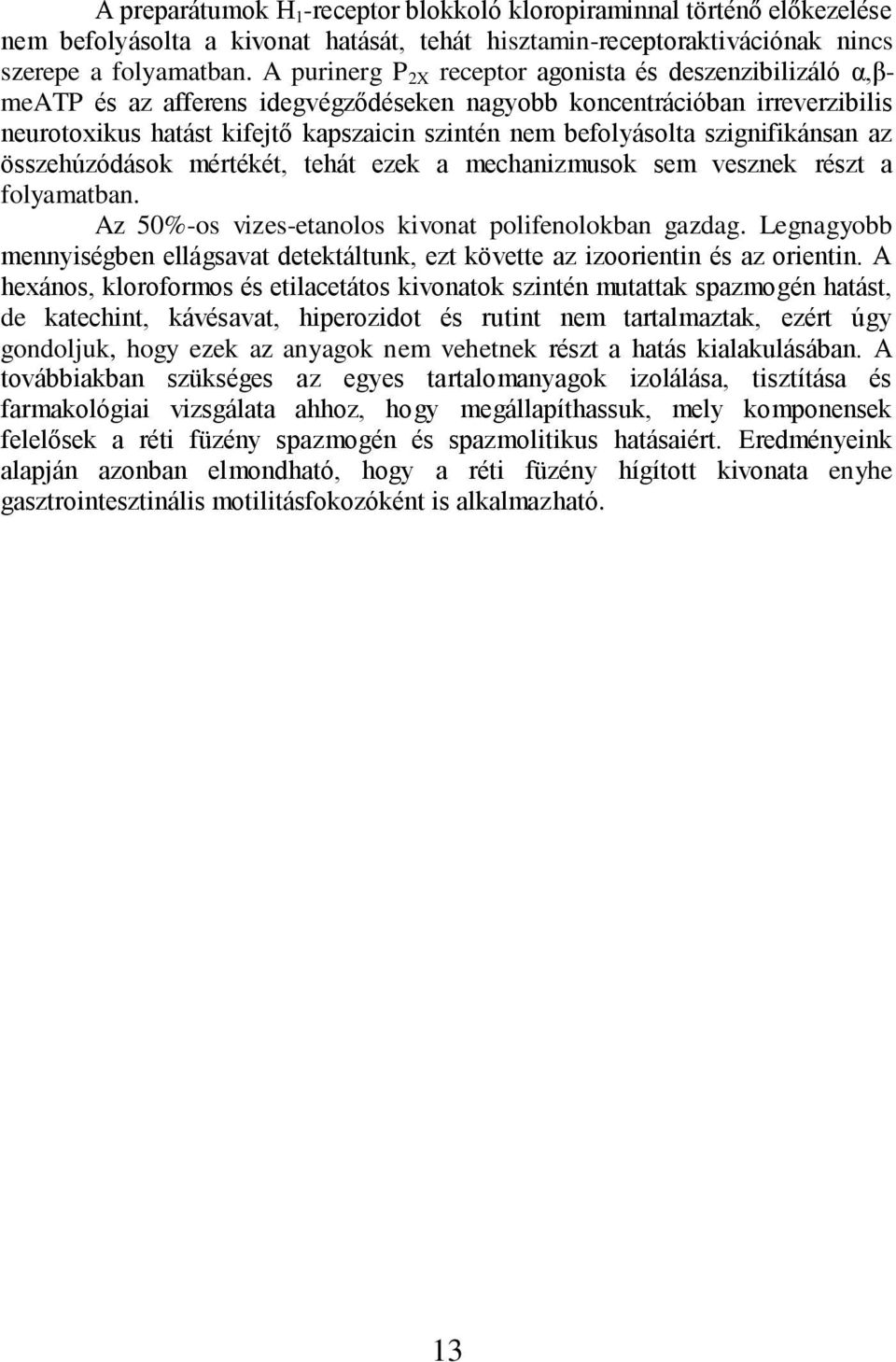 A preparátumok $H_1$-receptor blokkoló kloropiraminnal történő előkezelése nem befolyásolta a kivonat hatását, tehát hisztamin-receptoraktivációnak nincs szerepe a folyamatban. A purinerg $P_{2X}$ receptor agonista és deszenzibilizáló α,β-meATP és az afferens idegvégződéseken nagyobb koncentrációban irreverzibilis neurotoxikus hatást kifejtő kapszaicin szintén nem befolyásolta szignifikánsan az összehúzódások mértékét, tehát ezek a mechanizmusok sem vesznek részt a folyamatban.

Az 50%-os vizes-etanolos kivonat polifenolokban gazdag. Legnagyobb mennyiségben ellágsavat detektáltunk, ezt követte az izoorientin és az orientin. A hexános, kloroformos és etilacetátos kivonatok szintén mutattak spazmogén hatást, de katechint, kávésavat, hiperozidot és rutint nem tartalmaztak, ezért úgy gondoljuk, hogy ezek az anyagok nem vehetnek részt a hatás kialakulásában. A továbbiakban szükséges az egyes tartalomanyagok izolálása, tisztítása és farmakológiai vizsgálata ahhoz, hogy megállapíthassuk, mely komponensek felelősek a réti füzény spazmogén és spazmolitikus hatásaiért. Eredményeink alapján azonban elmondható, hogy a réti füzény hígított kivonata enyhe gasztrointesztinális motilitásfokozóként is alkalmazható.

13